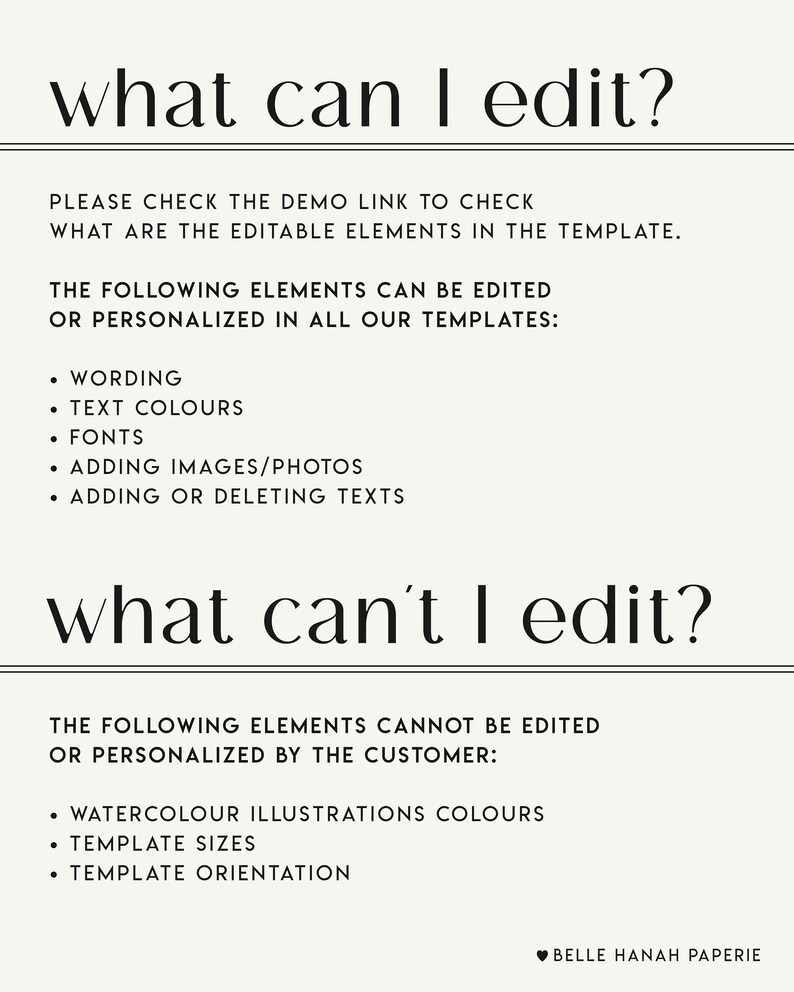 what can I edit?

PLEASE CHECK THE DEMO LINK TO CHECK WHAT ARE THE EDITABLE ELEMENTS IN THE TEMPLATE.

THE FOLLOWING ELEMENTS CAN BE EDITED OR PERSONALIZED IN ALL OUR TEMPLATES:

• WORDING
• TEXT COLOURS
• FONTS
• ADDING IMAGES/PHOTOS
• ADDING OR DELETING TEXTS

what can't I edit?

THE FOLLOWING ELEMENTS CANNOT BE EDITED OR PERSONALIZED BY THE CUSTOMER:

• WATERCOLOUR ILLUSTRATIONS COLOURS
• TEMPLATE SIZES
• TEMPLATE ORIENTATION

BELLE HANAH PAPERIE